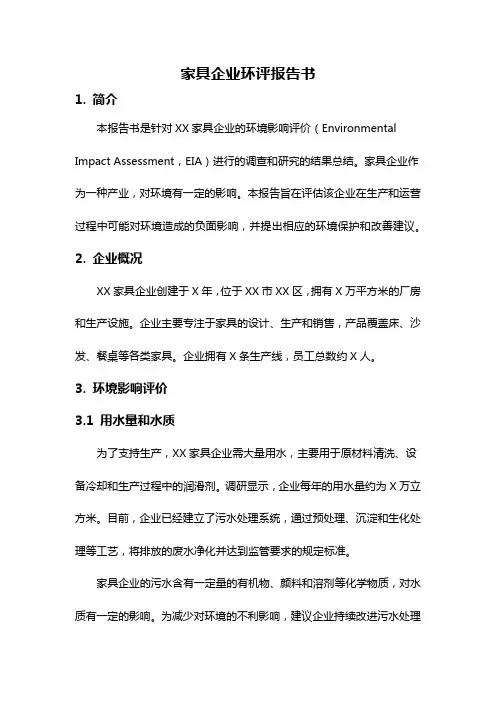 家具企业环评报告书

1. 简介

本报告书是针对 XX 家具企业的环境影响评价（Environmental Impact Assessment，EIA）进行的调查和研究的结果总结。家具企业作为一种产业，对环境有一定的影响。本报告旨在评估该企业在生产和运营过程中可能对环境造成的负面影响，并提出相应的环境保护和改善建议。

2. 企业概况

XX 家具企业创建于 X 年，位于 XX 市 XX 区，拥有 X 万平方米的厂房和生产设施。企业主要专注于家具的设计、生产和销售，产品覆盖床、沙发、餐桌等各类家具。企业拥有 X 条生产线，员工总数约 X 人。

3. 环境影响评价

3.1 用水量和水质

为了支持生产，XX 家具企业需大量用水，主要用于原材料清洗、设备冷却和生产过程中的润滑剂。调研显示，企业每年的用水量约为 X 万立方米。目前，企业已经建立了污水处理系统，通过预处理、沉淀和生化处理等工艺，将排放的废水净化并达到监管要求的规定标准。

家具企业的污水含有一定量的有机物、颜料和溶剂等化学物质，对水质有一定的影响。为减少对环境的不利影响，建议企业持续改进污水处理